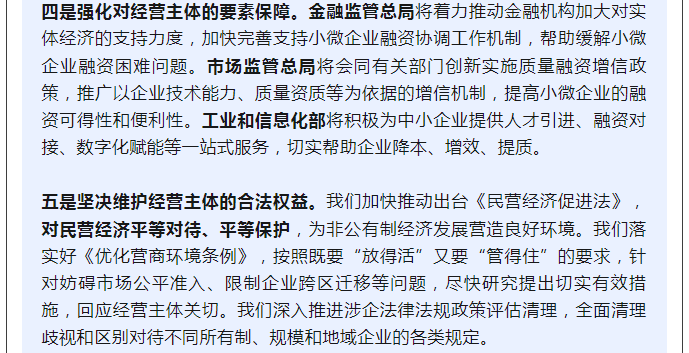 四是强化对经营主体的要素保障。金融监管总局将着力推动金融机构加大对实体经济的支持力度，加快完善支持小微企业融资协调工作机制，帮助缓解小微企业融资困难问题。市场监管总局将会同有关部门创新实施质量融资增信政策，推广以企业技术能力、质量资质等为依据的增信机制，提高小微企业的融资可得性和便利性。工业和信息化部将积极为中小企业提供人才引进、融资对接、数字化赋能等一站式服务，切实帮助企业降本、增效、提质。

五是坚决维护经营主体的合法权益。我们加快推动出台《民营经济促进法》，对民营经济平等对待、平等保护，为非公有制经济发展营造良好环境。我们落实好《优化营商环境条例》，按照既要“放得活”又要“管得住”的要求，针对妨碍市场公平准入、限制企业跨区迁移等问题，尽快研究提出切实有效措施，回应经营主体关切。我们深入推进涉企法律法规政策评估清理，全面清理歧视和区别对待不同所有制、规模和地域企业的各类规定。